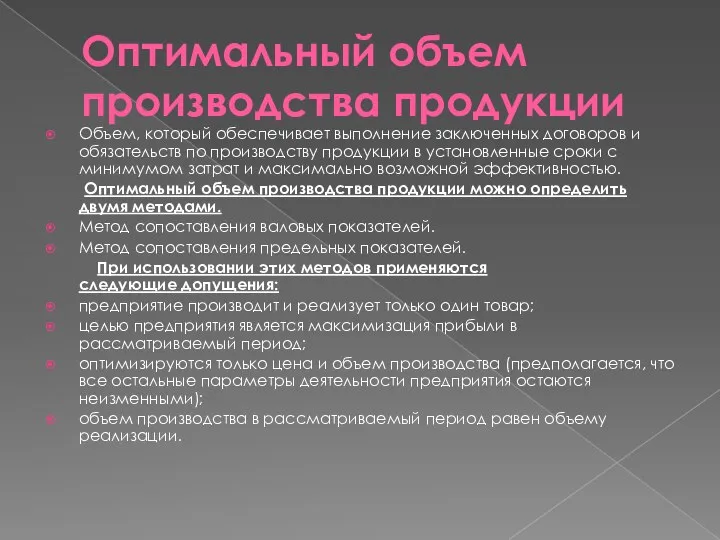 Оптимальный объем производства продукции

Объем, который обеспечивает выполнение заключенных договоров и обязательств по производству продукции в установленные сроки с минимумом затрат и максимально возможной эффективностью.

Оптимальный объем производства продукции можно определить двумя методами.

Метод сопоставления валовых показателей.

Метод сопоставления предельных показателей.

При использовании этих методов применяются следующие допущения:

предприятие производит и реализует только один товар;

целью предприятия является максимизация прибыли в рассматриваемый период;

оптимизируются только цена и объем производства (предполагается, что все остальные параметры деятельности предприятия остаются неизменными);

объем производства в рассматриваемый период равен объему реализации.